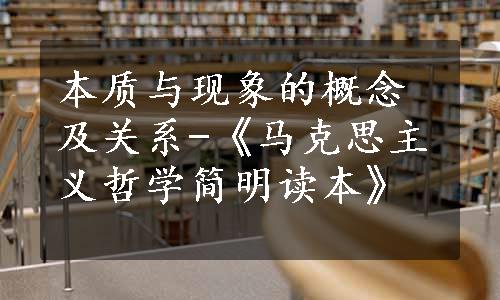 本质与现象的概念及关系-《马克思主义哲学简明读本》